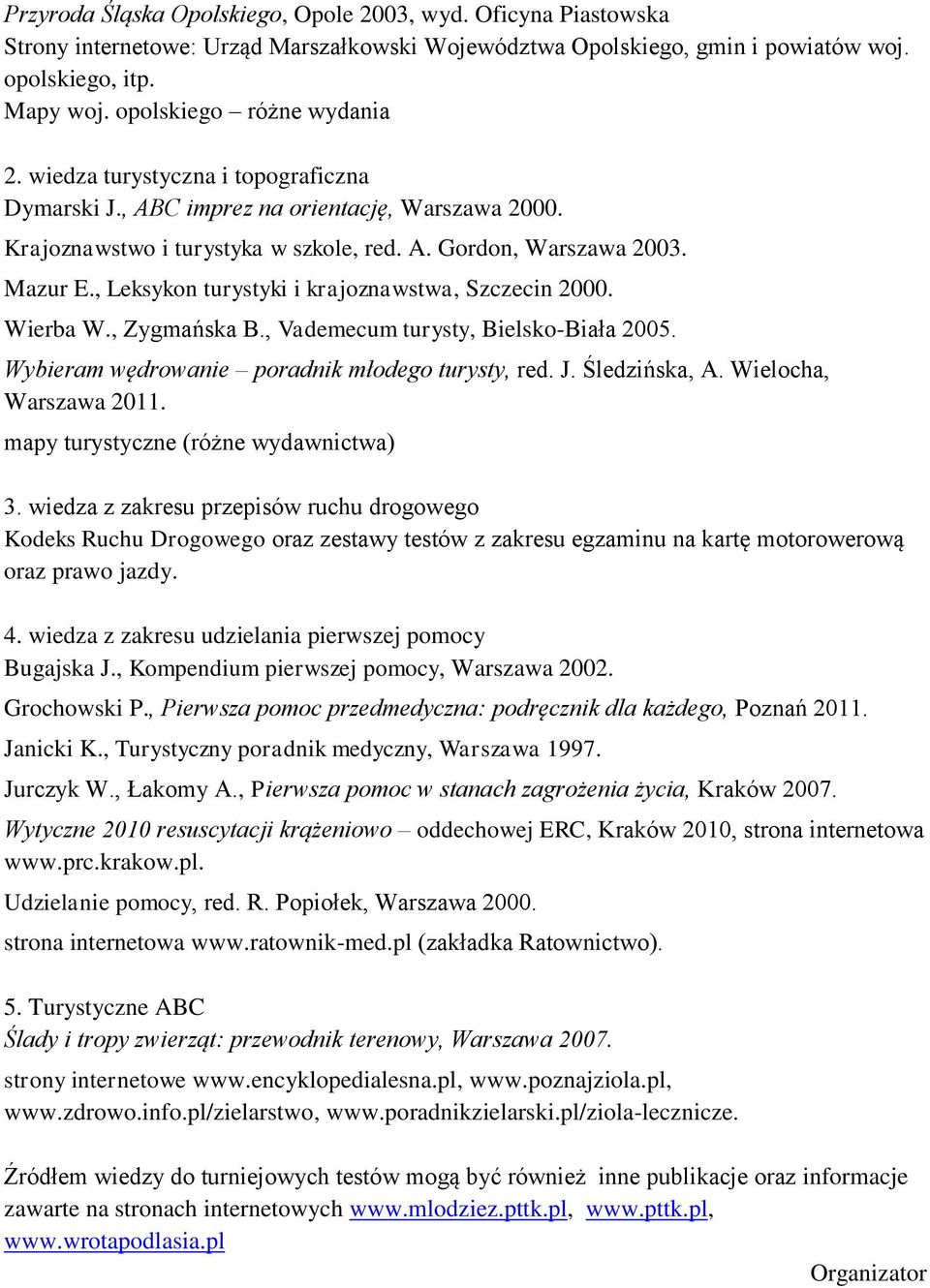 Przyroda Śląska Opolskiego, Opole 2003, wyd. Oficyna Piastowska
Strony internetowe: Urząd Marszałkowski Województwa Opolskiego, gmin i powiatów woj. opolskiego, itp.
Mapy woj. opolskiego – różne wydania

2. wiedza turystyczna i topograficzna
Dymarski J., ABC imprez na orientację, Warszawa 2000.
Krajoznawstwo i turystyka w szkole, red. A. Gordon, Warszawa 2003.
Mazur E., Leksykon turystyki i krajoznawstwa, Szczecin 2000.
Wierba W., Zygmańska B., Vademecum turysty, Bielsko-Biała 2005.
Wybieram wędrowanie – poradnik młodego turysty, red. J. Śledzińska, A. Wielocha, Warszawa 2011.
mapy turystyczne (różne wydawnictwa)

3. wiedza z zakresu przepisów ruchu drogowego
Kodeks Ruchu Drogowego oraz zestawy testów z zakresu egzaminu na kartę motorowerową oraz prawo jazdy.

4. wiedza z zakresu udzielania pierwszej pomocy
Bugajska J., Kompendium pierwszej pomocy, Warszawa 2002.
Grochowski P., Pierwsza pomoc przedmedyczna: podręcznik dla każdego, Poznań 2011.
Janicki K., Turystyczny poradnik medyczny, Warszawa 1997.
Jurczyk W., Łakomy A., Pierwsza pomoc w stanach zagrożenia życia, Kraków 2007.
Wytyczne 2010 resuscytacji krążeniowo – oddechowej ERC, Kraków 2010, strona internetowa www.prc.krakow.pl.
Udzielanie pomocy, red. R. Popiołek, Warszawa 2000.
strona internetowa www.ratownik-med.pl (zakładka Ratownictwo).

5. Turystyczne ABC
Ślady i tropy zwierząt: przewodnik terenowy, Warszawa 2007.
strony internetowe www.encyklopedialesna.pl, www.poznajziola.pl, www.zdrowo.info.pl/zielarstwo, www.poradnikzielarski.pl/ziola-lecznicze.

Źródłem wiedzy do turniejowych testów mogą być również inne publikacje oraz informacje zawarte na stronach internetowych www.mlodziez.pttk.pl, www.pttk.pl, www.wrotapodlasia.pl

Organizator